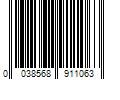 0 038568 911063